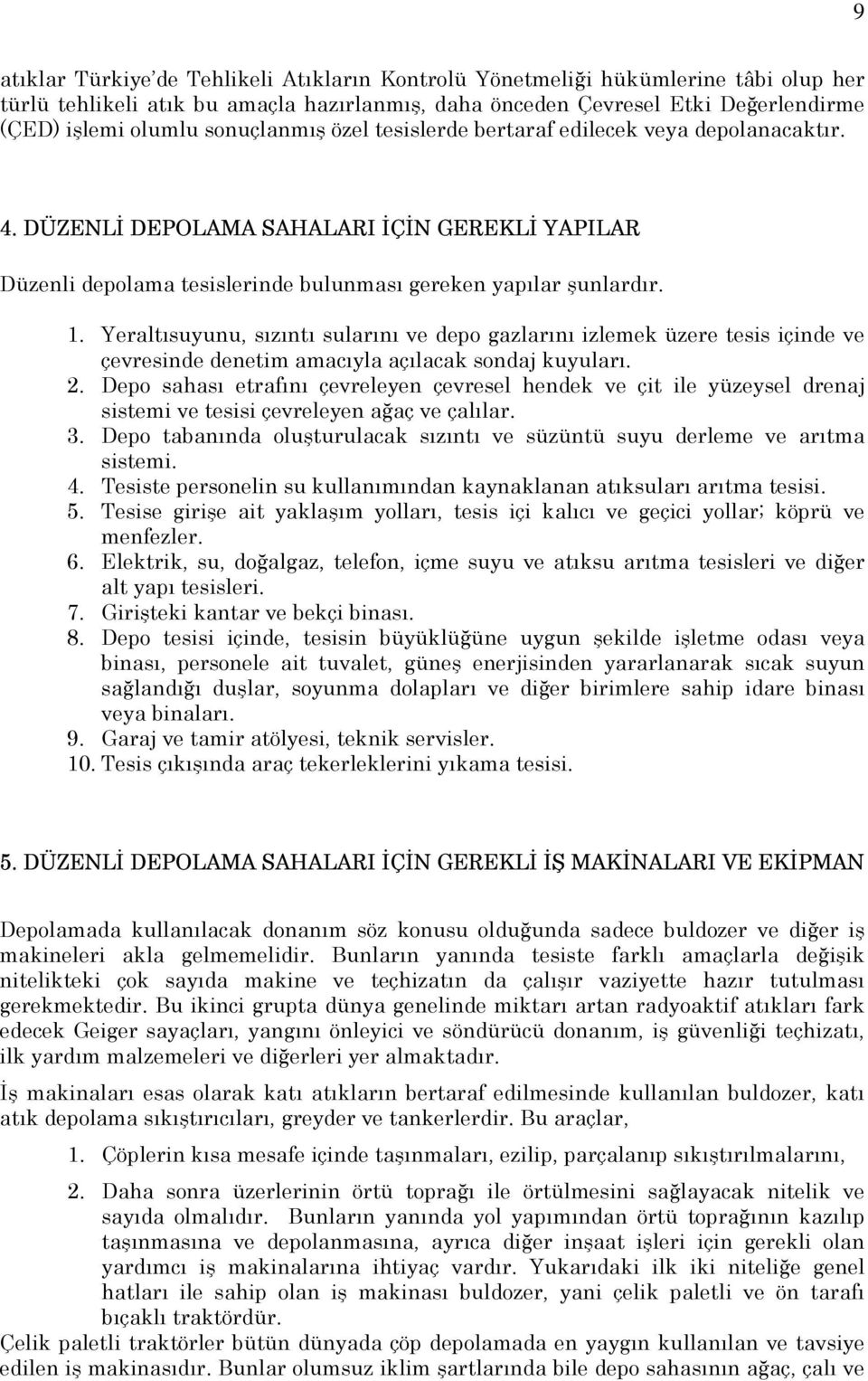 9

atıklar Türkiye'de Tehlikeli Atıkların Kontrolü Yönetmeliği hükümlerine tâbi olup her türlü tehlikeli atık bu amaçla hazırlanmış, daha önceden Çevresel Etki Değerlendirme (ÇED) işlemi olumlu sonuçlanmış özel tesislerde bertaraf edilecek veya depolanacaktır.

4. DÜZENLİ DEPOLAMA SAHALARI İÇİN GEREKLİ YAPILAR

Düzenli depolama tesislerinde bulunması gereken yapılar şunlardır.

1. Yeraltısuyunu, sızıntı sularını ve depo gazlarını izlemek üzere tesis içinde ve çevresinde denetim amacıyla açılacak sondaj kuyuları.
2. Depo sahası etrafını çevreleyen çevresel hendek ve çit ile yüzeysel drenaj sistemi ve tesisi çevreleyen ağaç ve çalılar.
3. Depo tabanında oluşturulacak sızıntı ve süzüntü suyu derleme ve arıtma sistemi.
4. Tesiste personelin su kullanımından kaynaklanan atıksuları arıtma tesisi.
5. Tesise girişe ait yaklaşım yolları, tesis içi kalıcı ve geçici yollar; köprü ve menfezler.
6. Elektrik, su, doğalgaz, telefon, içme suyu ve atıksu arıtma tesisleri ve diğer alt yapı tesisleri.
7. Girişteki kantar ve bekçi binası.
8. Depo tesisi içinde, tesisin büyüklüğüne uygun şekilde işletme odası veya binası, personele ait tuvalet, güneş enerjisinden yararlanarak sıcak suyun sağlandığı duşlar, soyunma dolapları ve diğer birimlere sahip idare binası veya binaları.
9. Garaj ve tamir atölyesi, teknik servisler.
10. Tesis çıkışında araç tekerleklerini yıkama tesisi.

5. DÜZENLİ DEPOLAMA SAHALARI İÇİN GEREKLİ İŞ MAKİNALARI VE EKİPMAN

Depolamada kullanılacak donanım söz konusu olduğunda sadece buldozer ve diğer iş makineleri akla gelmemelidir. Bunların yanında tesiste farklı amaçlarla değişik nitelikteki çok sayıda makine ve teçhizatın da çalışır vaziyette hazır tutulması gerekmektedir. Bu ikinci grupta dünya genelinde miktarı artan radyoaktif atıkları fark edecek Geiger sayaçları, yangını önleyici ve söndürücü donanım, iş güvenliği teçhizatı, ilk yardım malzemeleri ve diğerleri yer almaktadır.

İş makinaları esas olarak katı atıkların bertaraf edilmesinde kullanılan buldozer, katı atık depolama sıkıştırıcıları, greyder ve tankerlerdir. Bu araçlar,

1. Çöplerin kısa mesafe içinde taşınmaları, ezilip, parçalanıp sıkıştırılmalarını,
2. Daha sonra üzerlerinin örtü toprağı ile örtülmesini sağlayacak nitelik ve sayıda olmalıdır. Bunların yanında yol yapımından örtü toprağının kazılıp taşınmasına ve depolanmasına, ayrıca diğer inşaat işleri için gerekli olan yardımcı iş makinalarına ihtiyaç vardır. Yukarıdaki ilk iki niteliğe genel hatları ile sahip olan iş makinası buldozer, yani çelik paletli ve ön tarafı bıçaklı traktördür.

Çelik paletli traktörler bütün dünyada çöp depolamada en yaygın kullanılan ve tavsiye edilen iş makinasıdır. Bunlar olumsuz iklim şartlarında bile depo sahasının ağaç, çalı ve